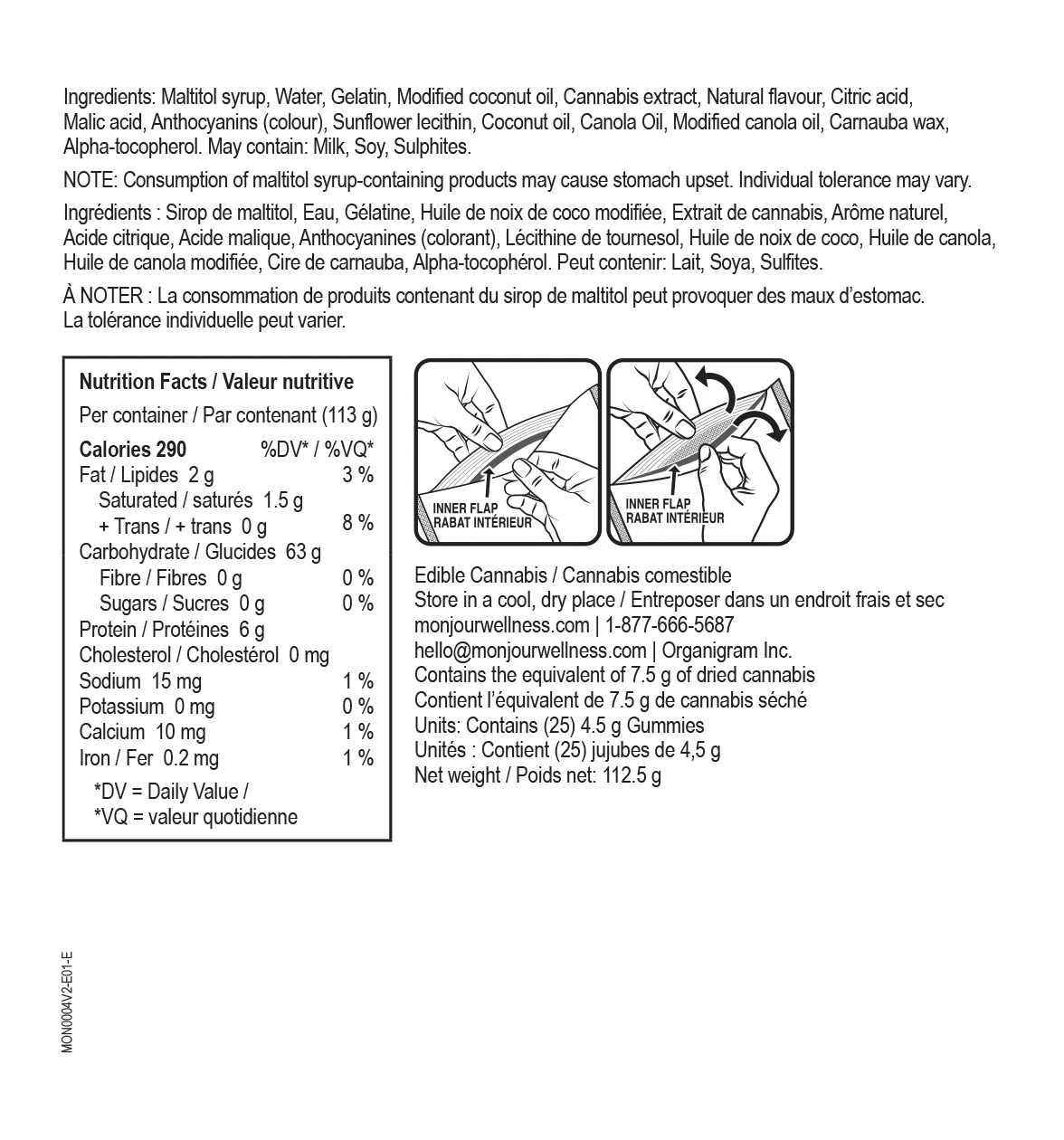 Ingredients: Maltitol syrup, Water, Gelatin, Modified coconut oil, Cannabis extract, Natural flavour, Citric acid, Malic acid, Anthocyanins (colour), Sunflower lecithin, Coconut oil, Canola Oil, Modified canola oil, Carnauba wax, Alpha-tocopherol. May contain: Milk, Soy, Sulphites.

NOTE: Consumption of maltitol syrup-containing products may cause stomach upset. Individual tolerance may vary.

Ingrédients : Sirop de maltitol, Eau, Gélatine, Huile de noix de coco modifiée, Extrait de cannabis, Arôme naturel, Acide citrique, Acide malique, Anthocyanines (colorant), Lécithine de tournesol, Huile de noix de coco, Huile de canola, Huile de canola modifiée, Cire de carnauba, Alpha-tocophérol. Peut contenir: Lait, Soya, Sulfites.

À NOTER : La consommation de produits contenant du sirop de maltitol peut provoquer des maux d'estomac. La tolérance individuelle peut varier.

Nutrition Facts / Valeur nutritive
Per container / Par contenant (113 g)
Calories 290 %DV* / %VQ*
Fat / Lipides 2 g 3 %
Saturated / saturés 1.5 g
+ Trans / + trans 0 g 8 %
Carbohydrate / Glucides 63 g
Fibre / Fibres 0 g 0 %
Sugars / Sucres 0 g 0 %
Protein / Protéines 6 g
Cholesterol / Cholestérol 0 mg
Sodium 15 mg 1 %
Potassium 0 mg 0 %
Calcium 10 mg 1 %
Iron / Fer 0.2 mg 1 %
*DV = Daily Value /
*VQ = valeur quotidienne

INNER FLAP
RABAT INTÉRIEUR

INNER FLAP
RABAT INTÉRIEUR

Edible Cannabis / Cannabis comestible
Store in a cool, dry place / Entreposer dans un endroit frais et sec
monjourwellness.com | 1-877-666-5687
hello@monjourwellness.com | Organigram Inc.
Contains the equivalent of 7.5 g of dried cannabis
Contient l'équivalent de 7.5 g de cannabis séché
Units: Contains (25) 4.5 g Gummies
Unités : Contient (25) jujubes de 4,5 g
Net weight / Poids net: 112.5 g

MON0004V2-E01-E